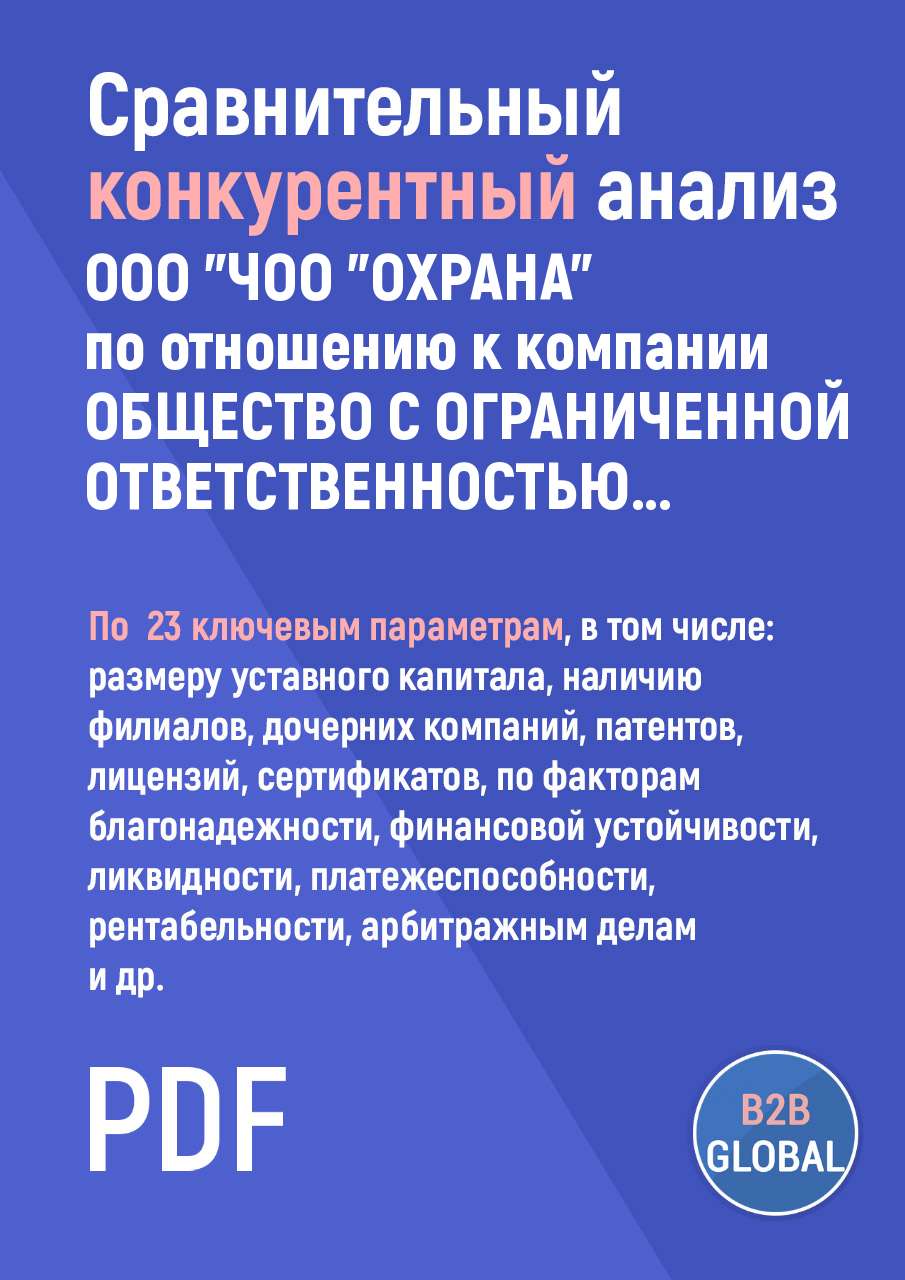 Сравнительный конкурентный анализ ООО "ЧОО "ОХРАНА" по отношению к компании ОБЩЕСТВО С ОГРАНИЧЕННОЙ ОТВЕТСТВЕННОСТЬЮ...

По 23 ключевым параметрам, в том числе: размеру уставного капитала, наличию филиалов, дочерних компаний, патентов, лицензий, сертификатов, по факторам благонадежности, финансовой устойчивости, ликвидности, платежеспособности, рентабельности, арбитражным делам и др.

PDF

B2B GLOBAL